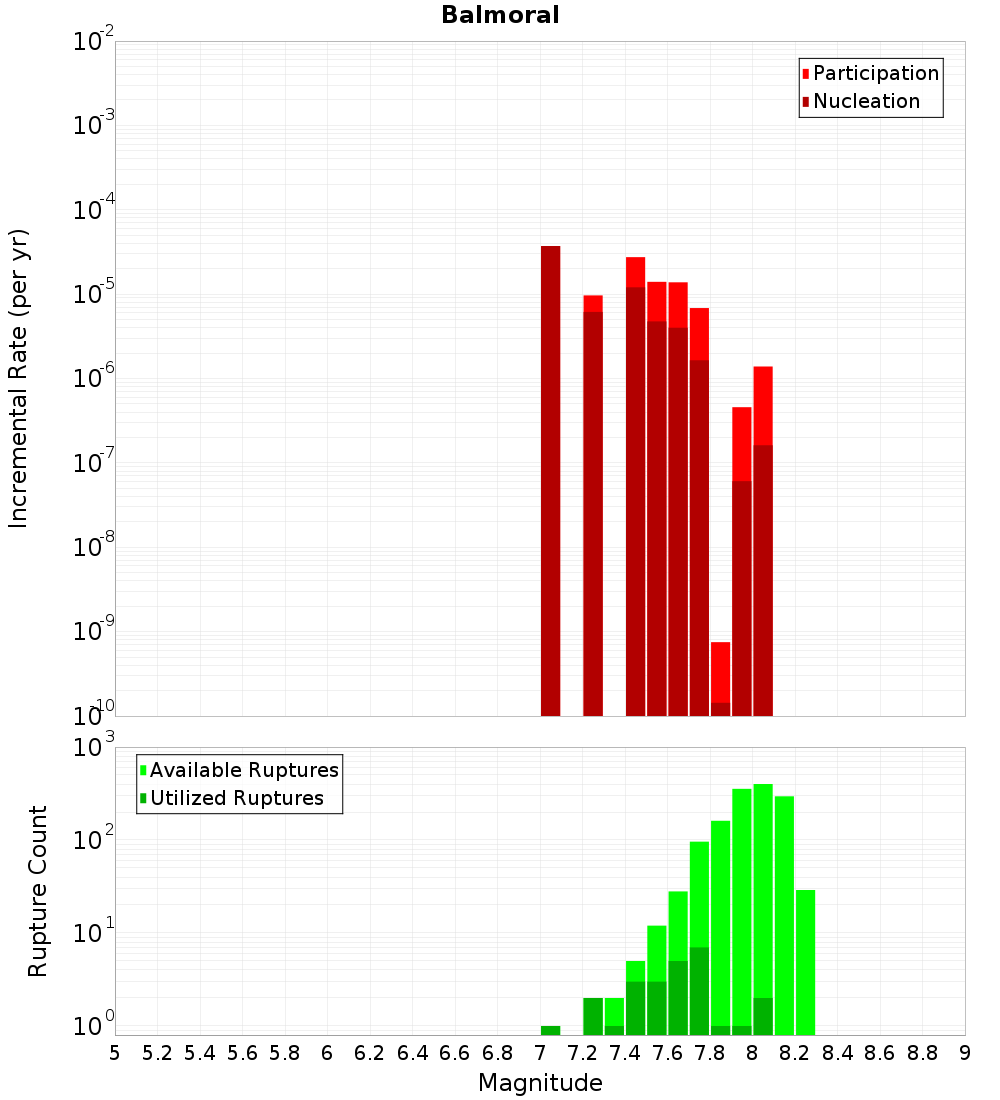 Balmoral

Participation
Nucleation

Incremental Rate (per yr)

$10^{-2}$
$10^{-3}$
$10^{-4}$
$10^{-5}$
$10^{-6}$
$10^{-7}$
$10^{-8}$
$10^{-9}$
$10^{-10}$

Available Ruptures
Utilized Ruptures

Rupture Count

$10^{3}$
$10^{2}$
$10^{1}$
$10^{0}$

5 5.2 5.4 5.6 5.8 6 6.2 6.4 6.6 6.8 7 7.2 7.4 7.6 7.8 8 8.2 8.4 8.6 8.8 9

Magnitude